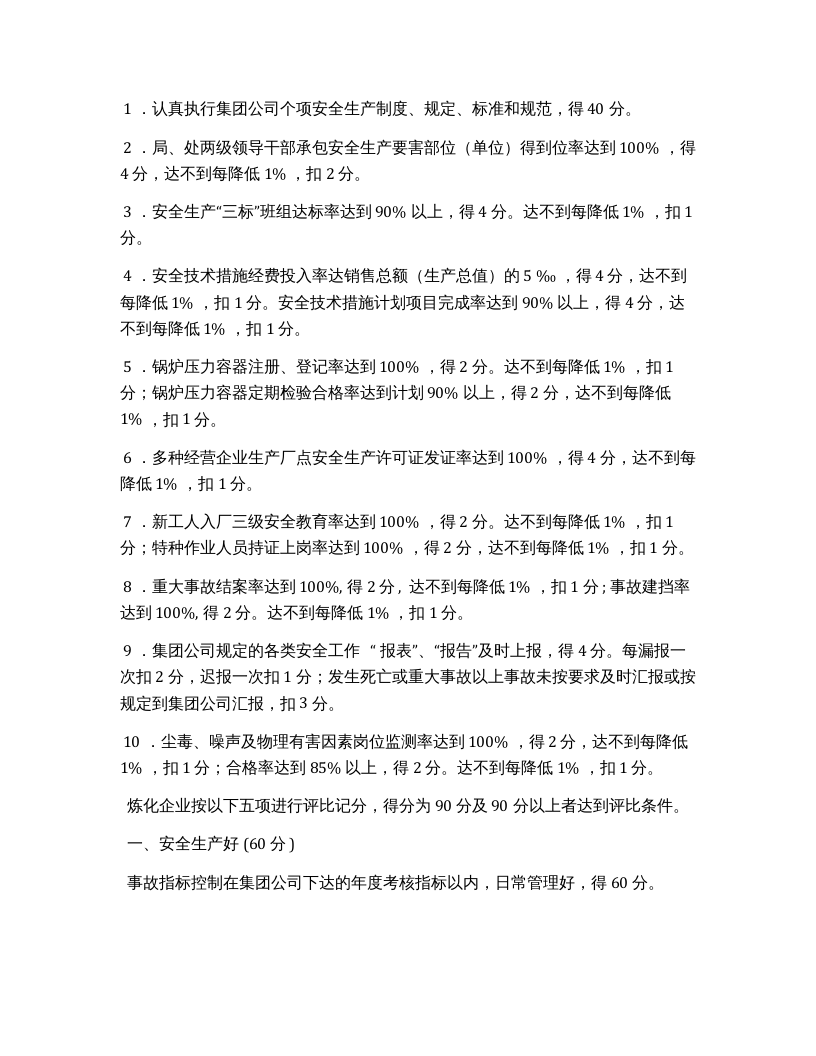 1．认真执行集团公司个项安全生产制度、规定、标准和规范，得40分。

2．局、处两级领导干部承包安全生产要害部位（单位）得到位率达到100%，得4分，达不到每降低1%，扣2分。

3．安全生产“三标”班组达标率达到90%以上，得4分。达不到每降低1%，扣1分。

4．安全技术措施经费投入率达销售总额（生产总值）的5‰，得4分，达不到每降低1%，扣1分。安全技术措施计划项目完成率达到90%以上，得4分，达不到每降低1%，扣1分。

5．锅炉压力容器注册、登记率达到100%，得2分。达不到每降低1%，扣1分；锅炉压力容器定期检验合格率达到计划90%以上，得2分，达不到每降低1%，扣1分。

6．多种经营企业生产厂点安全生产许可证发证率达到100%，得4分，达不到每降低1%，扣1分。

7．新工人入厂三级安全教育率达到100%，得2分。达不到每降低1%，扣1分；特种作业人员持证上岗率达到100%，得2分，达不到每降低1%，扣1分。

8．重大事故结案率达到100%，得2分，达不到每降低1%，扣1分；事故建挡率达到100%，得2分。达不到每降低1%，扣1分。

9．集团公司规定的各类安全工作“报表”、“报告”及时上报，得4分。每漏报一次扣2分，迟报一次扣1分；发生死亡或重大事故以上事故未按要求及时汇报或按规定到集团公司汇报，扣3分。

10．尘毒、噪声及物理有害因素岗位监测率达到100%，得2分，达不到每降低1%，扣1分；合格率达到85%以上，得2分。达不到每降低1%，扣1分。

炼化企业按以下五项进行评比记分，得分为90分及90分以上者达到评比条件。

一、安全生产好(60分)

事故指标控制在集团公司下达的年度考核指标以内，日常管理好，得60分。